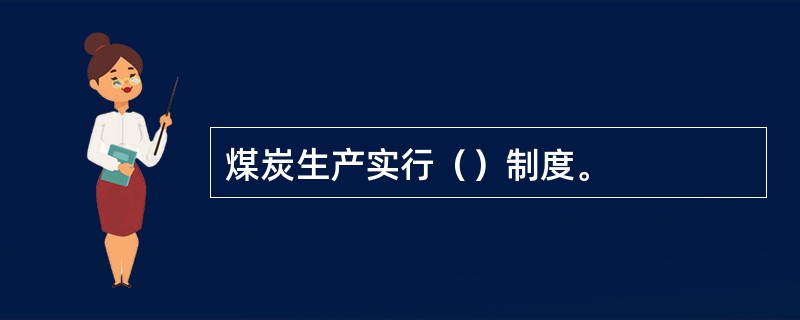 煤炭生产实行（）制度。